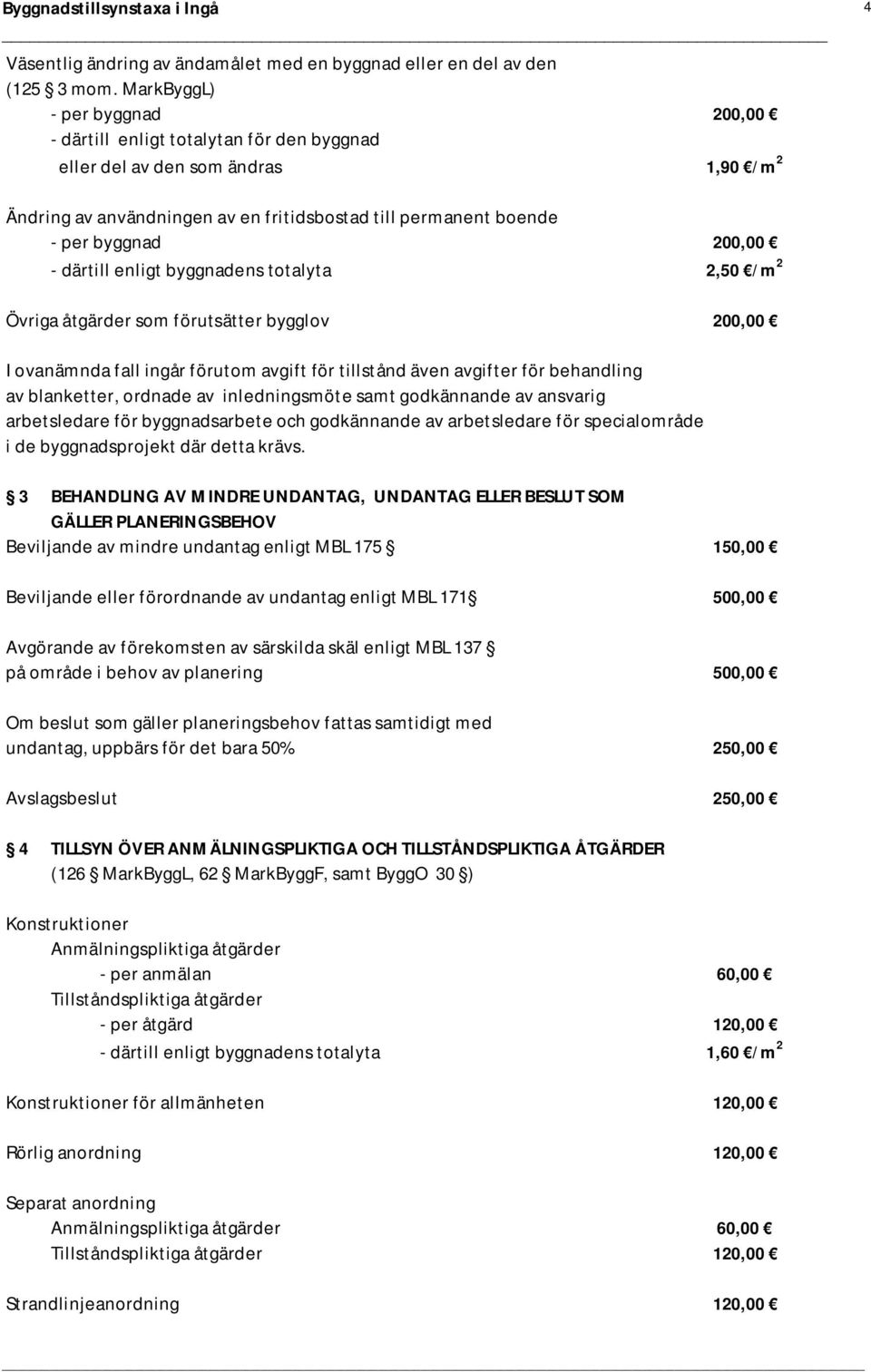 Byggnadstillsynstaxa i Ingå

4

Väsentlig ändring av ändamålet med en byggnad eller en del av den (125 § 3 mom. MarkByggL)
- per byggnad 200,00 €
- därtill enligt totalytan för den byggnad eller del av den som ändras 1,90 €/m$^2$

Ändring av användningen av en fritidsbostad till permanent boende
- per byggnad 200,00 €
- därtill enligt byggnadens totalyta 2,50 €/m$^2$

Övriga åtgärder som förutsätter bygglov 200,00 €

I ovanämnda fall ingår förutom avgift för tillstånd även avgifter för behandling av blanketter, ordnade av inledningsmöte samt godkännande av ansvarig arbetsledare för byggnadsarbete och godkännande av arbetsledare för specialområde i de byggnadsprojekt där detta krävs.

§ 3 BEHANDLING AV MINDRE UNDANTAG, UNDANTAG ELLER BESLUT SOM GÄLLER PLANERINGSBEHOV
Beviljande av mindre undantag enligt MBL 175 § 150,00 €

Beviljande eller förordnande av undantag enligt MBL 171§ 500,00 €

Avgörande av förekomsten av särskilda skäl enligt MBL 137 § på område i behov av planering 500,00 €

Om beslut som gäller planeringsbehov fattas samtidigt med undantag, uppbärs för det bara 50% 250,00 €

Avslagsbeslut 250,00 €

§ 4 TILLSYN ÖVER ANMÄLNINGSPLIKTIGA OCH TILLSTÅNDSPLIKTIGA ÅTGÄRDER
(126 § MarkByggL, 62 § MarkByggF, samt ByggO 30 §)

Konstruktioner
Anmälningspliktiga åtgärder
- per anmälan 60,00 €
Tillståndspliktiga åtgärder
- per åtgärd 120,00 €
- därtill enligt byggnadens totalyta 1,60 €/m$^2$

Konstruktioner för allmänheten 120,00 €

Rörlig anordning 120,00 €

Separat anordning
Anmälningspliktiga åtgärder 60,00 €
Tillståndspliktiga åtgärder 120,00 €

Strandlinjeanordning 120,00 €